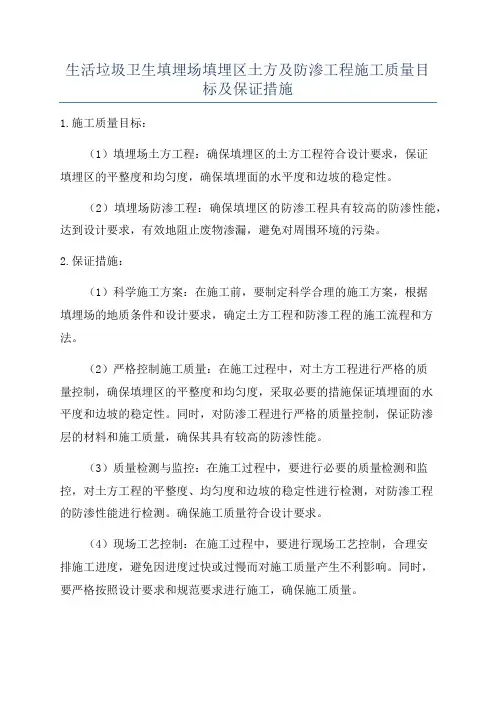 生活垃圾卫生填埋场填埋区土方及防渗工程施工质量目标及保证措施

1.施工质量目标：

（1）填埋场土方工程：确保填埋区的土方工程符合设计要求，保证填埋区的平整度和均匀度，确保填埋面的水平度和边坡的稳定性。

（2）填埋场防渗工程：确保填埋区的防渗工程具有较高的防渗性能，达到设计要求，有效地阻止废物渗漏，避免对周围环境的污染。

2.保证措施：

（1）科学施工方案：在施工前，要制定科学合理的施工方案，根据填埋场的地质条件和设计要求，确定土方工程和防渗工程的施工流程和方法。

（2）严格控制施工质量：在施工过程中，对土方工程进行严格的质量控制，确保填埋区的平整度和均匀度，采取必要的措施保证填埋面的水平度和边坡的稳定性。同时，对防渗工程进行严格的质量控制，保证防渗层的材料和施工质量，确保其具有较高的防渗性能。

（3）质量检测与监控：在施工过程中，要进行必要的质量检测和监控，对土方工程的平整度、均匀度和边坡的稳定性进行检测，对防渗工程的防渗性能进行检测。确保施工质量符合设计要求。

（4）现场工艺控制：在施工过程中，要进行现场工艺控制，合理安排施工进度，避免因进度过快或过慢而对施工质量产生不利影响。同时，要严格按照设计要求和规范要求进行施工，确保施工质量。